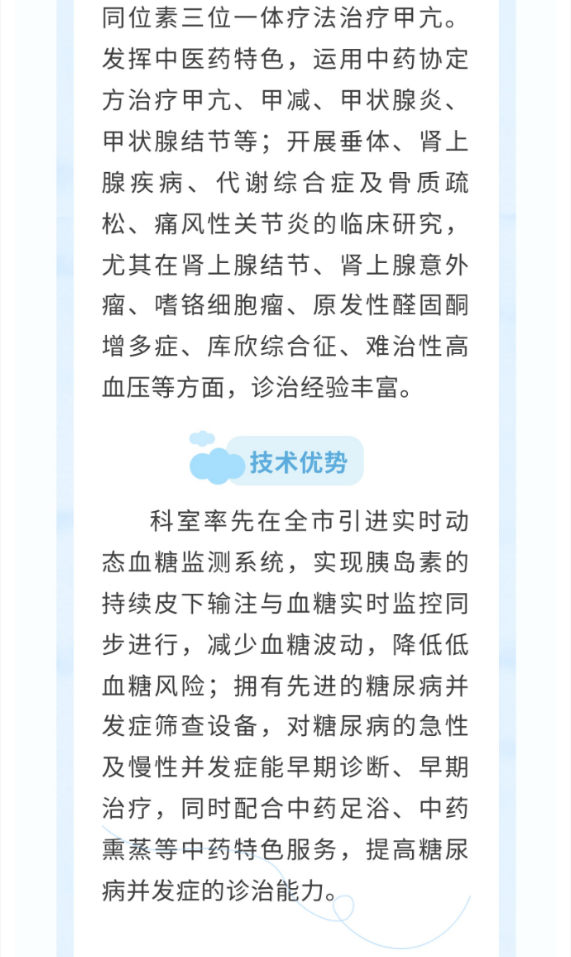 同位素三位一体疗法治疗甲亢。发挥中医药特色，运用中药协定方治疗甲亢、甲减、甲状腺炎、甲状腺结节等；开展垂体、肾上腺疾病、代谢综合症及骨质疏松、痛风性关节炎的临床研究，尤其在肾上腺结节、肾上腺意外瘤、嗜铬细胞瘤、原发性醛固酮增多症、库欣综合征、难治性高血压等方面，诊治经验丰富。

技术优势

科室率先在全市引进实时动态血糖监测系统，实现胰岛素的持续皮下输注与血糖实时监控同步进行，减少血糖波动，降低低血糖风险；拥有先进的糖尿病并发症筛查设备，对糖尿病的急性及慢性并发症能早期诊断、早期治疗，同时配合中药足浴、中药熏蒸等中药特色服务，提高糖尿病并发症的诊治能力。